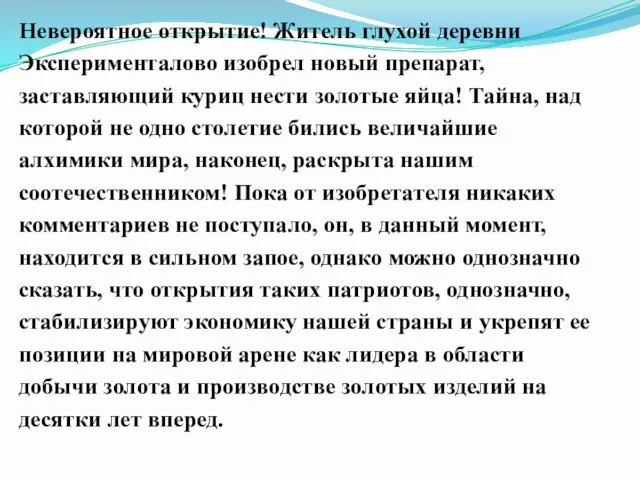 Невероятное открытие! Житель глухой деревни Эксперименталово изобрел новый препарат, заставляющий куриц нести золотые яйца! Тайна, над которой не одно столетие бились величайшие алхимики мира, наконец, раскрыта нашим соотечественником! Пока от изобретателя никаких комментариев не поступало, он, в данный момент, находится в сильном запое, однако можно однозначно сказать, что открытия таких патриотов, однозначно, стабилизируют экономику нашей страны и укрепят ее позиции на мировой арене как лидера в области добычи золота и производстве золотых изделий на десятки лет вперед.